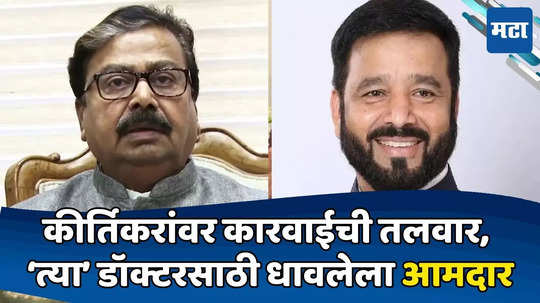 मटा

कीर्तिकरांवर कारवाईची तलवार, 'त्या' डॉक्टरसाठी धावलेला आमदार